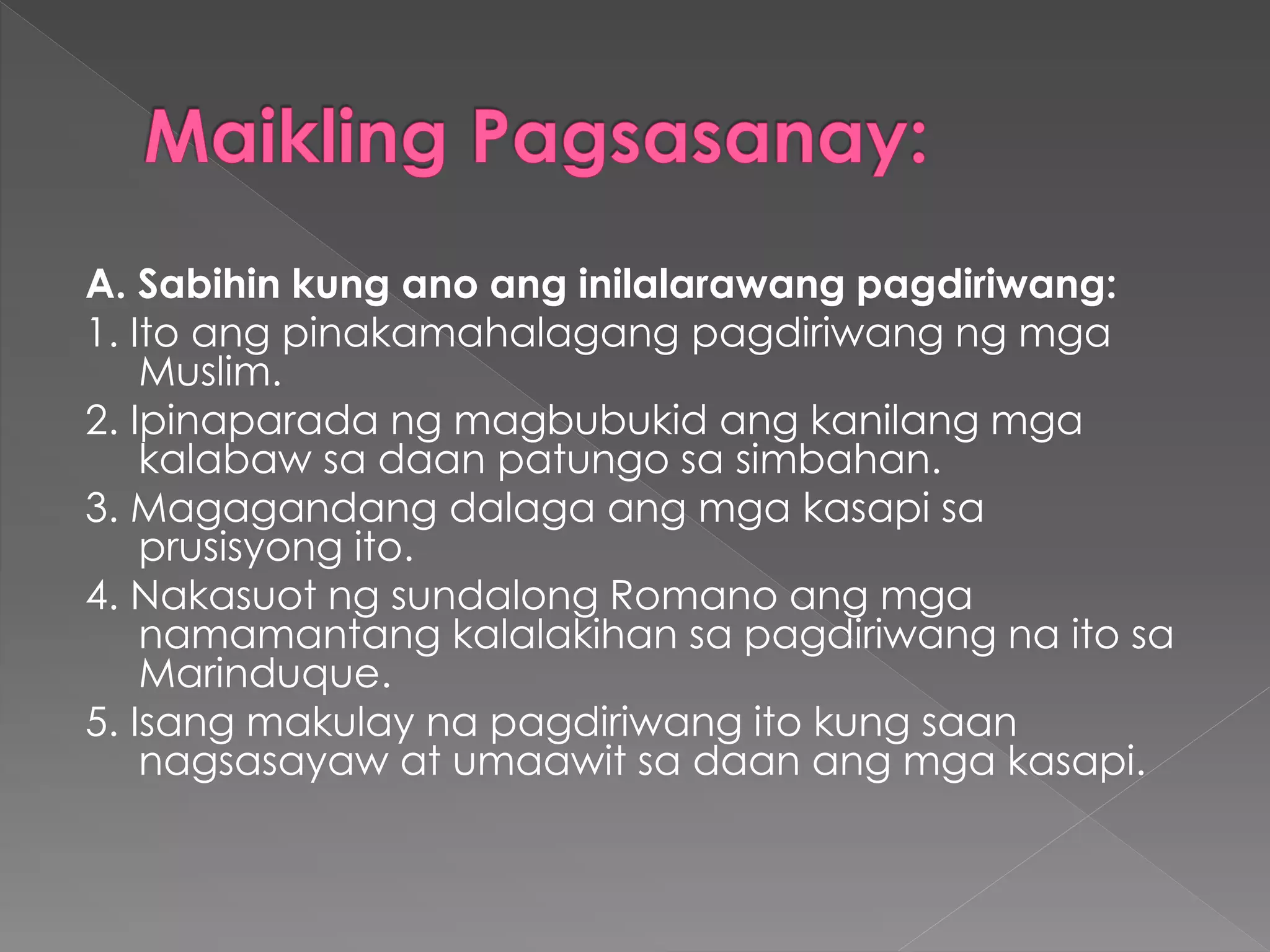 Maikling Pagsasanay:

A. Sabihin kung ano ang inilalarawang pagdiriwang:
1. Ito ang pinakamahalagang pagdiriwang ng mga Muslim.
2. Ipinaparada ng magbubukid ang kanilang mga kalabaw sa daan patungo sa simbahan.
3. Magagandang dalaga ang mga kasapi sa prusisyong ito.
4. Nakasuot ng sundalong Romano ang mga namamantang kalalakihan sa pagdiriwang na ito sa Marinduque.
5. Isang makulay na pagdiriwang ito kung saan nagsasayaw at umaawit sa daan ang mga kasapi.